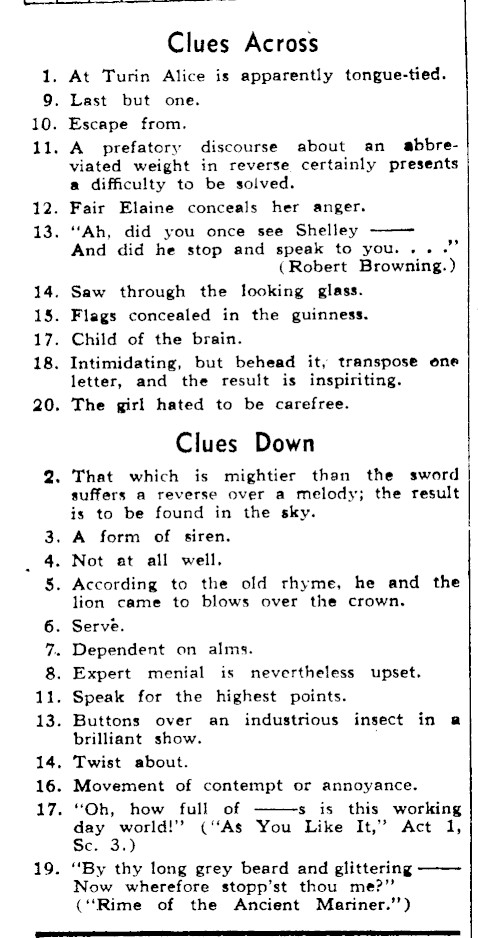 Clues Across

1. At Turin Alice is apparently tongue-tied.
9. Last but one.
10. Escape from.
11. A prefatory discourse about an abbreviated weight in reverse certainly presents a difficulty to be solved.
12. Fair Elaine conceals her anger.
13. "Ah, did you once see Shelley —— And did he stop and speak to you. . . ." (Robert Browning.)
14. Saw through the looking glass.
15. Flags concealed in the guinness.
17. Child of the brain.
18. Intimidating, but behead it, transpose one letter, and the result is inspiriting.
20. The girl hated to be carefree.

Clues Down

2. That which is mightier than the sword suffers a reverse over a melody; the result is to be found in the sky.
3. A form of siren.
4. Not at all well.
5. According to the old rhyme, he and the lion came to blows over the crown.
6. Serve.
7. Dependent on alms.
8. Expert menial is nevertheless upset.
11. Speak for the highest points.
13. Buttons over an industrious insect in a brilliant show.
14. Twist about.
16. Movement of contempt or annoyance.
17. "Oh, how full of ——s is this working day world!" ("As You Like It," Act 1, Sc. 3.)
19. "By thy long grey beard and glittering —— Now wherefore stopp'st thou me?" ("Rime of the Ancient Mariner.")